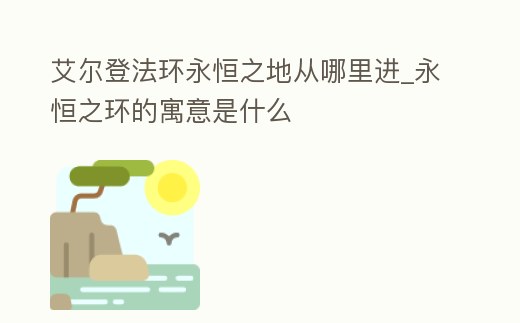 艾尔登法环永恒之地从哪里进_永恒之环的寓意是什么